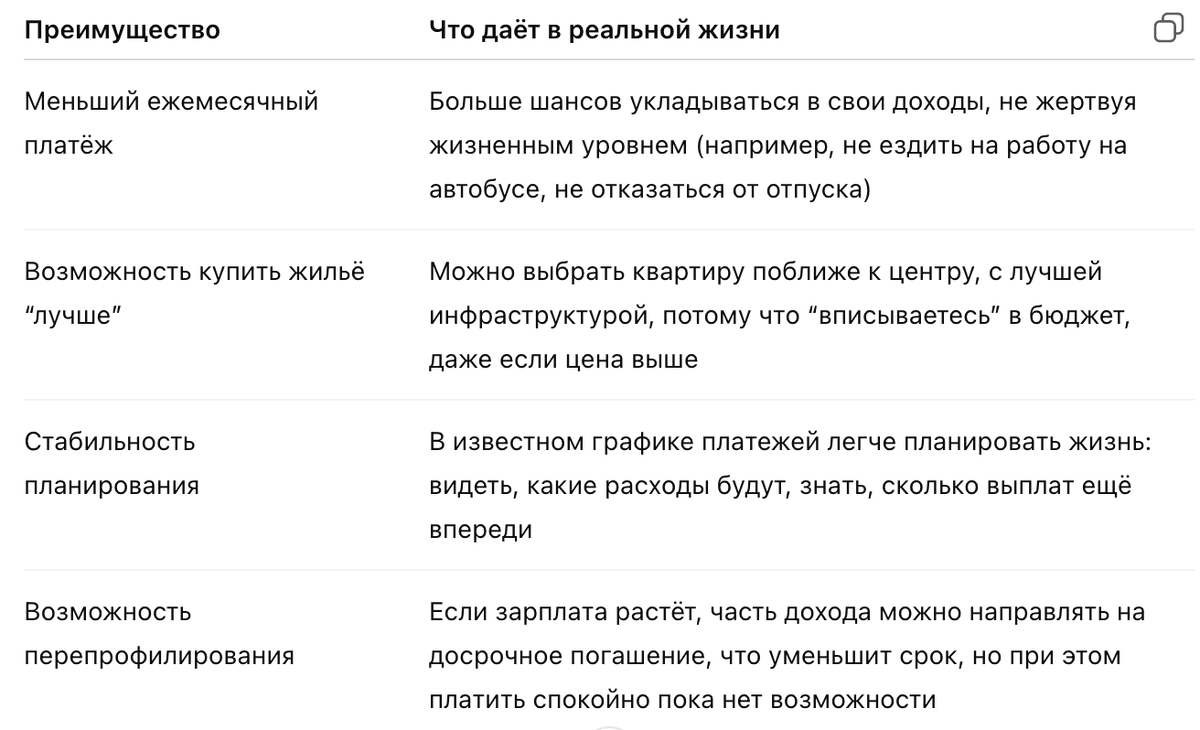 | Преимущество | Что даёт в реальной жизни |
|---|---|
| Меньший ежемесячный платёж | Больше шансов укладываться в свои доходы, не жертвуя жизненным уровнем (например, не ездить на работу на автобусе, не отказаться от отпуска) |
| Возможность купить жильё “лучше” | Можно выбрать квартиру поближе к центру, с лучшей инфраструктурой, потому что “вписываетесь” в бюджет, даже если цена выше |
| Стабильность планирования | В известном графике платежей легче планировать жизнь: видеть, какие расходы будут, знать, сколько выплат ещё впереди |
| Возможность перепрофилирования | Если зарплата растёт, часть дохода можно направлять на досрочное погашение, что уменьшит срок, но при этом платить спокойно пока нет возможности |